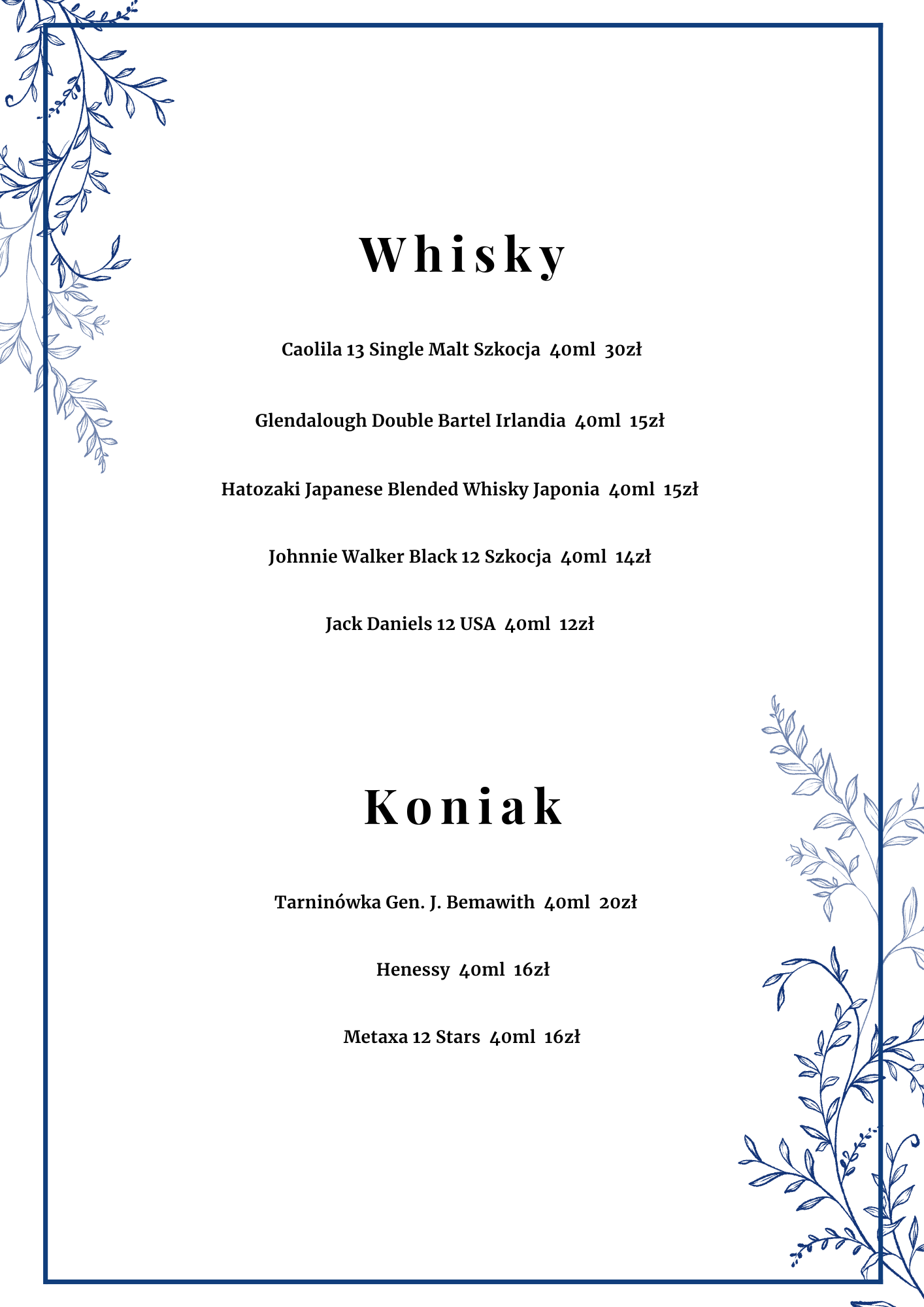 Whisky

Caolila 13 Single Malt Szkocja 40ml 30zł

Glendalough Double Bartel Irlandia 40ml 15zł

Hatozaki Japanese Blended Whisky Japonia 40ml 15zł

Johnnie Walker Black 12 Szkocja 40ml 14zł

Jack Daniels 12 USA 40ml 12zł

Koniak

Tarninówka Gen. J. Bemawith 40ml 20zł

Henessy 40ml 16zł

Metaxa 12 Stars 40ml 16zł